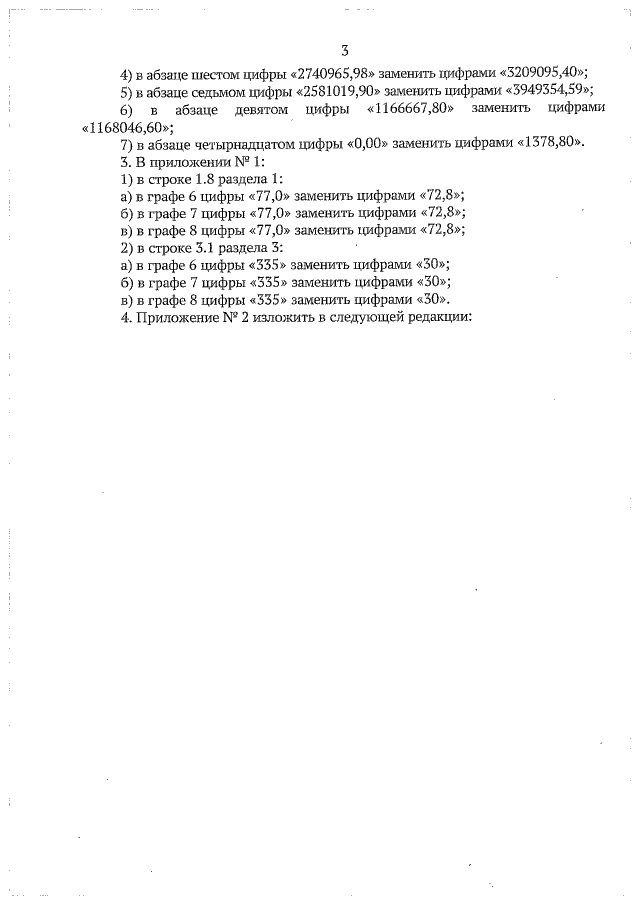 3

4) в абзаце шестом цифры «2740965,98» заменить цифрами «3209095,40»;

5) в абзаце седьмом цифры «2581019,90» заменить цифрами «3949354,59»;

6) в абзаце девятом цифры «1166667,80» заменить цифрами «1168046,60»;

7) в абзаце четырнадцатом цифры «0,00» заменить цифрами «1378,80».

3. В приложении № 1:

1) в строке 1.8 раздела 1:

а) в графе 6 цифры «77,0» заменить цифрами «72,8»;

б) в графе 7 цифры «77,0» заменить цифрами «72,8»;

в) в графе 8 цифры «77,0» заменить цифрами «72,8»;

2) в строке 3.1 раздела 3:

а) в графе 6 цифры «335» заменить цифрами «30»;

б) в графе 7 цифры «335» заменить цифрами «30»;

в) в графе 8 цифры «335» заменить цифрами «30».

4. Приложение № 2 изложить в следующей редакции: